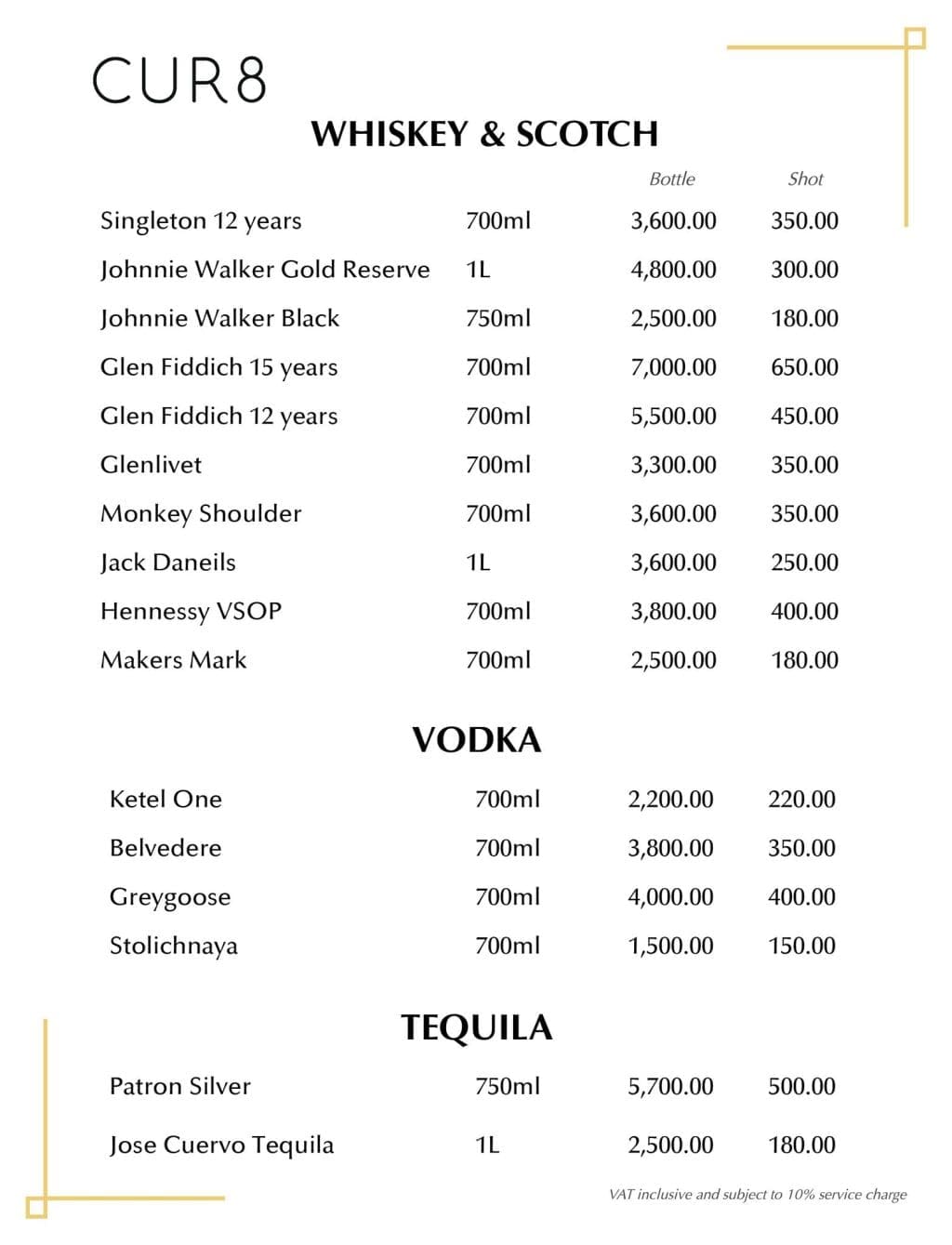 CUR8

WHISKEY & SCOTCH

| | | Bottle | Shot |
|---|---|---|---|
| Singleton 12 years | 700ml | 3,600.00 | 350.00 |
| Johnnie Walker Gold Reserve | 1L | 4,800.00 | 300.00 |
| Johnnie Walker Black | 750ml | 2,500.00 | 180.00 |
| Glen Fiddich 15 years | 700ml | 7,000.00 | 650.00 |
| Glen Fiddich 12 years | 700ml | 5,500.00 | 450.00 |
| Glenlivet | 700ml | 3,300.00 | 350.00 |
| Monkey Shoulder | 700ml | 3,600.00 | 350.00 |
| Jack Daneils | 1L | 3,600.00 | 250.00 |
| Hennessy VSOP | 700ml | 3,800.00 | 400.00 |
| Makers Mark | 700ml | 2,500.00 | 180.00 |

VODKA

| | | | |
|---|---|---|---|
| Ketel One | 700ml | 2,200.00 | 220.00 |
| Belvedere | 700ml | 3,800.00 | 350.00 |
| Greygoose | 700ml | 4,000.00 | 400.00 |
| Stolichnaya | 700ml | 1,500.00 | 150.00 |

TEQUILA

| | | | |
|---|---|---|---|
| Patron Silver | 750ml | 5,700.00 | 500.00 |
| Jose Cuervo Tequila | 1L | 2,500.00 | 180.00 |

VAT inclusive and subject to 10% service charge